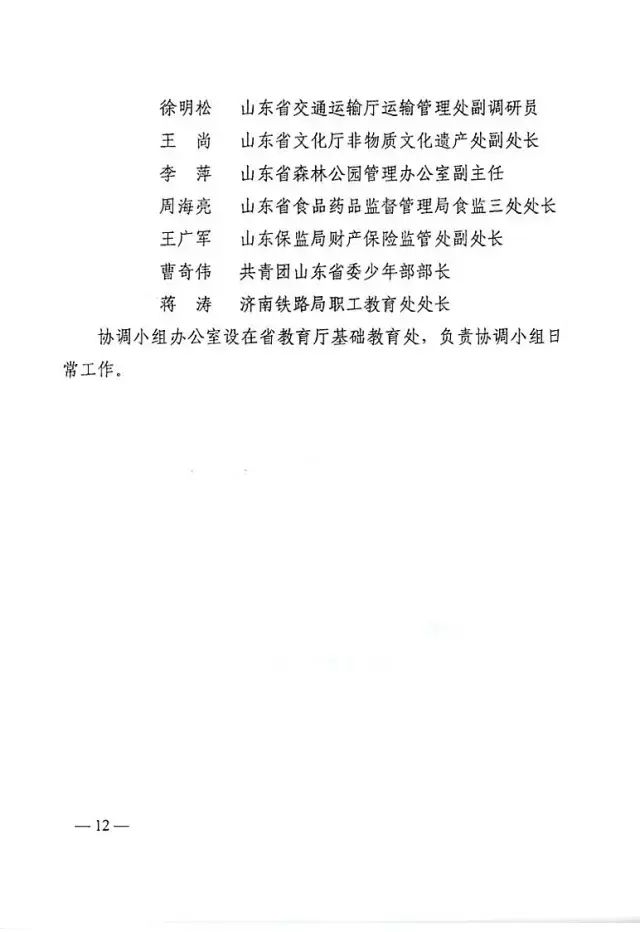 徐明松　山东省交通运输厅运输管理处副调研员
王　尚　山东省文化厅非物质文化遗产处副处长
李　萍　山东省森林公园管理办公室副主任
周海亮　山东省食品药品监督管理局食监三处处长
王广军　山东保监局财产保险监管处副处长
曹奇伟　共青团山东省委少年部部长
蒋　涛　济南铁路局职工教育处处长

协调小组办公室设在省教育厅基础教育处，负责协调小组日常工作。

— 12 —